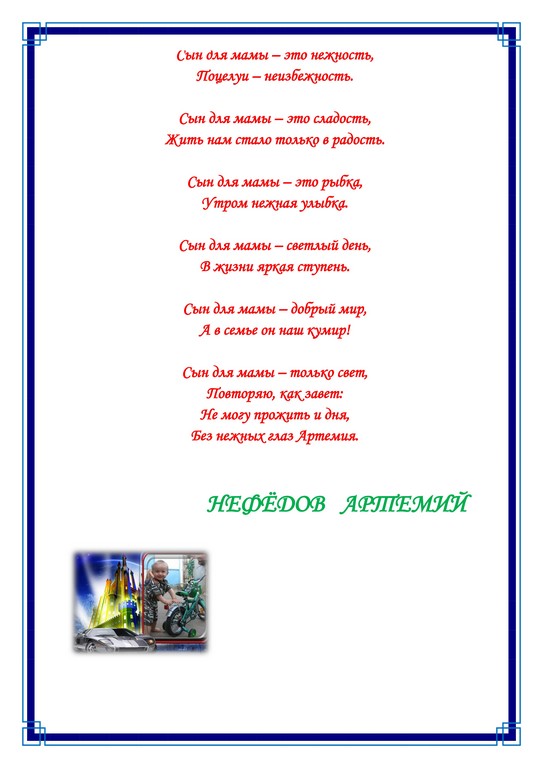 Сын для мамы – это нежность,
Поцелуи – неизбежность.

Сын для мамы – это сладость,
Жить нам стало только в радость.

Сын для мамы – это рыбка,
Утром нежная улыбка.

Сын для мамы – светлый день,
В жизни яркая ступень.

Сын для мамы – добрый мир,
А в семье он наш кумир!

Сын для мамы – только свет,
Повторяю, как завет:
Не могу прожить и дня,
Без нежных глаз Артемия.

НЕФЁДОВ АРТЕМИЙ